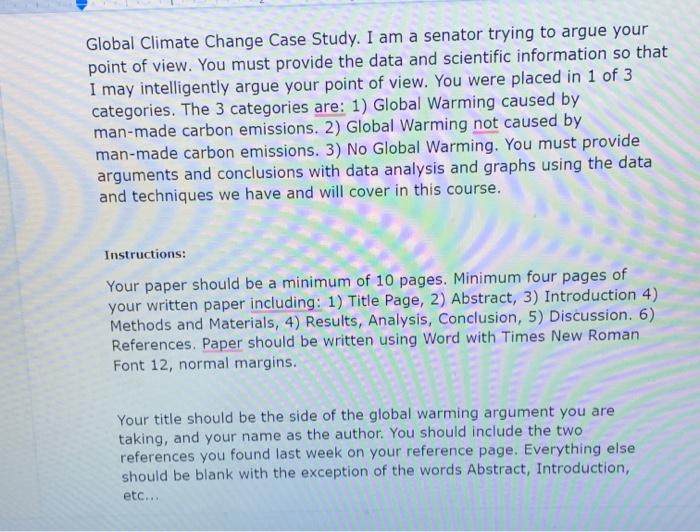 Global Climate Change Case Study. I am a senator trying to argue your point of view. You must provide the data and scientific information so that I may intelligently argue your point of view. You were placed in 1 of 3 categories. The 3 categories are: 1) Global Warming caused by man-made carbon emissions. 2) Global Warming not caused by man-made carbon emissions. 3) No Global Warming. You must provide arguments and conclusions with data analysis and graphs using the data and techniques we have and will cover in this course.

Instructions:

Your paper should be a minimum of 10 pages. Minimum four pages of your written paper including: 1) Title Page, 2) Abstract, 3) Introduction 4) Methods and Materials, 4) Results, Analysis, Conclusion, 5) Discussion. 6) References. Paper should be written using Word with Times New Roman Font 12, normal margins.

Your title should be the side of the global warming argument you are taking, and your name as the author. You should include the two references you found last week on your reference page. Everything else should be blank with the exception of the words Abstract, Introduction, etc...